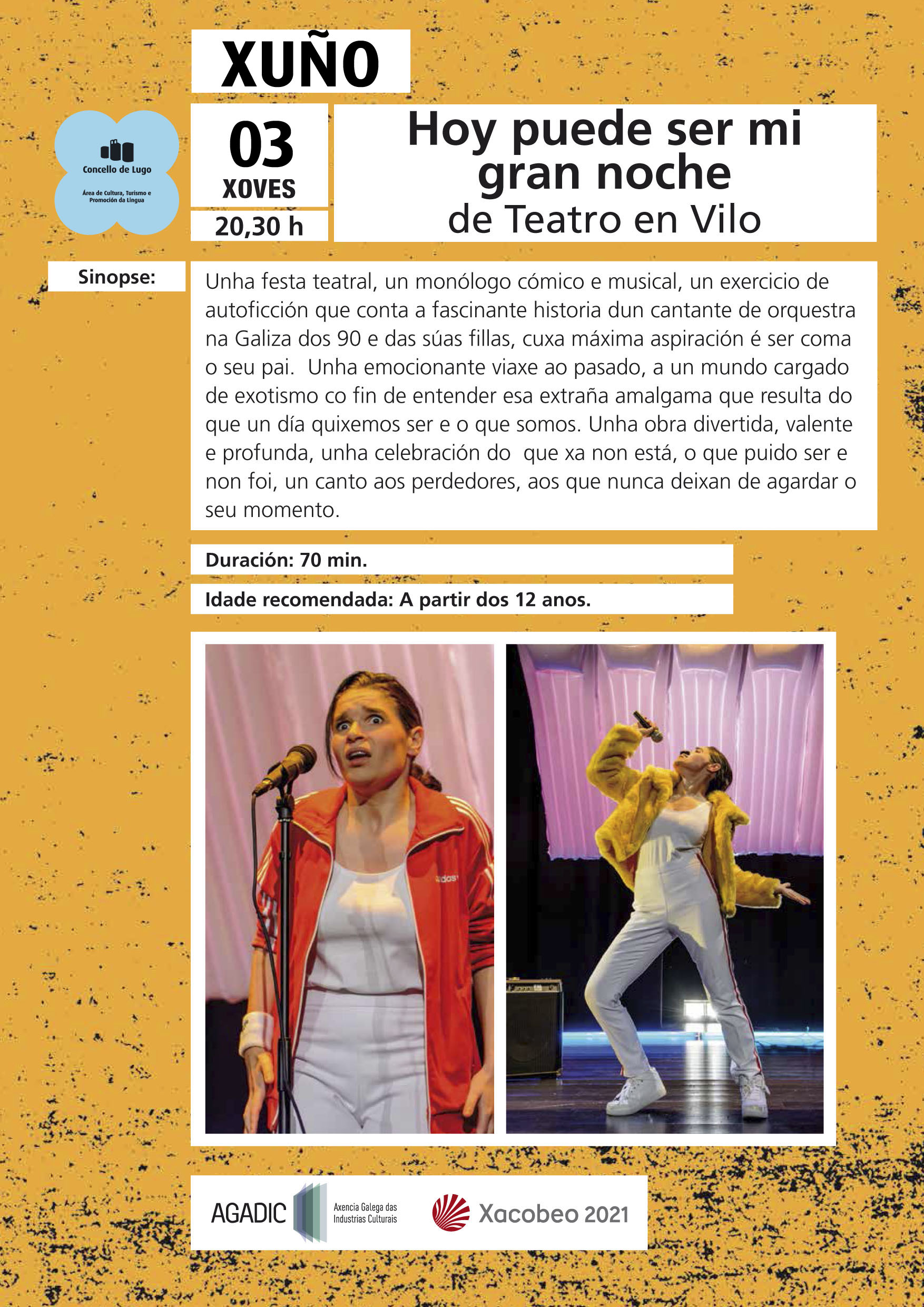 XUÑO

Concello de Lugo
Área de Cultura, Turismo e Promoción da Lingua

03
XOVES
20,30 h

Hoy puede ser mi gran noche
de Teatro en Vilo

Sinopse:

Unha festa teatral, un monólogo cómico e musical, un exercicio de autoficción que conta a fascinante historia dun cantante de orquestra na Galiza dos 90 e das súas fillas, cuxa máxima aspiración é ser coma o seu pai. Unha emocionante viaxe ao pasado, a un mundo cargado de exotismo co fin de entender esa extraña amalgama que resulta do que un día quixemos ser e o que somos. Unha obra divertida, valente e profunda, unha celebración do que xa non está, o que puido ser e non foi, un canto aos perdedores, aos que nunca deixan de agardar o seu momento.

Duración: 70 min.

Idade recomendada: A partir dos 12 anos.

adidas

AGADIC Axencia Galega das Industrias Culturais

Xacobeo 2021